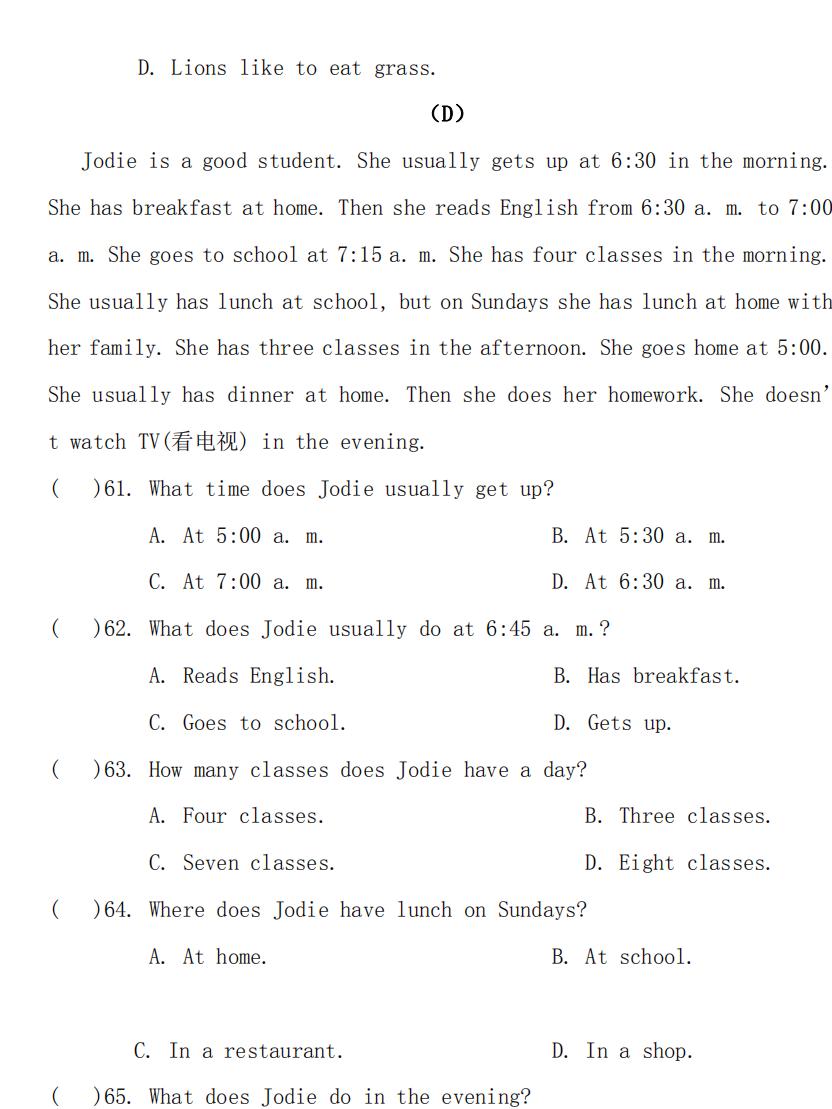 D. Lions like to eat grass.

(D)

Jodie is a good student. She usually gets up at 6:30 in the morning. She has breakfast at home. Then she reads English from 6:30 a. m. to 7:00 a. m. She goes to school at 7:15 a. m. She has four classes in the morning. She usually has lunch at school, but on Sundays she has lunch at home with her family. She has three classes in the afternoon. She goes home at 5:00. She usually has dinner at home. Then she does her homework. She doesn't watch TV(看电视) in the evening.

(　)61. What time does Jodie usually get up?

A. At 5:00 a. m.　　B. At 5:30 a. m.

C. At 7:00 a. m.　　D. At 6:30 a. m.

(　)62. What does Jodie usually do at 6:45 a. m.?

A. Reads English.　　B. Has breakfast.

C. Goes to school.　　D. Gets up.

(　)63. How many classes does Jodie have a day?

A. Four classes.　　B. Three classes.

C. Seven classes.　　D. Eight classes.

(　)64. Where does Jodie have lunch on Sundays?

A. At home.　　B. At school.

C. In a restaurant.　　D. In a shop.

(　)65. What does Jodie do in the evening?